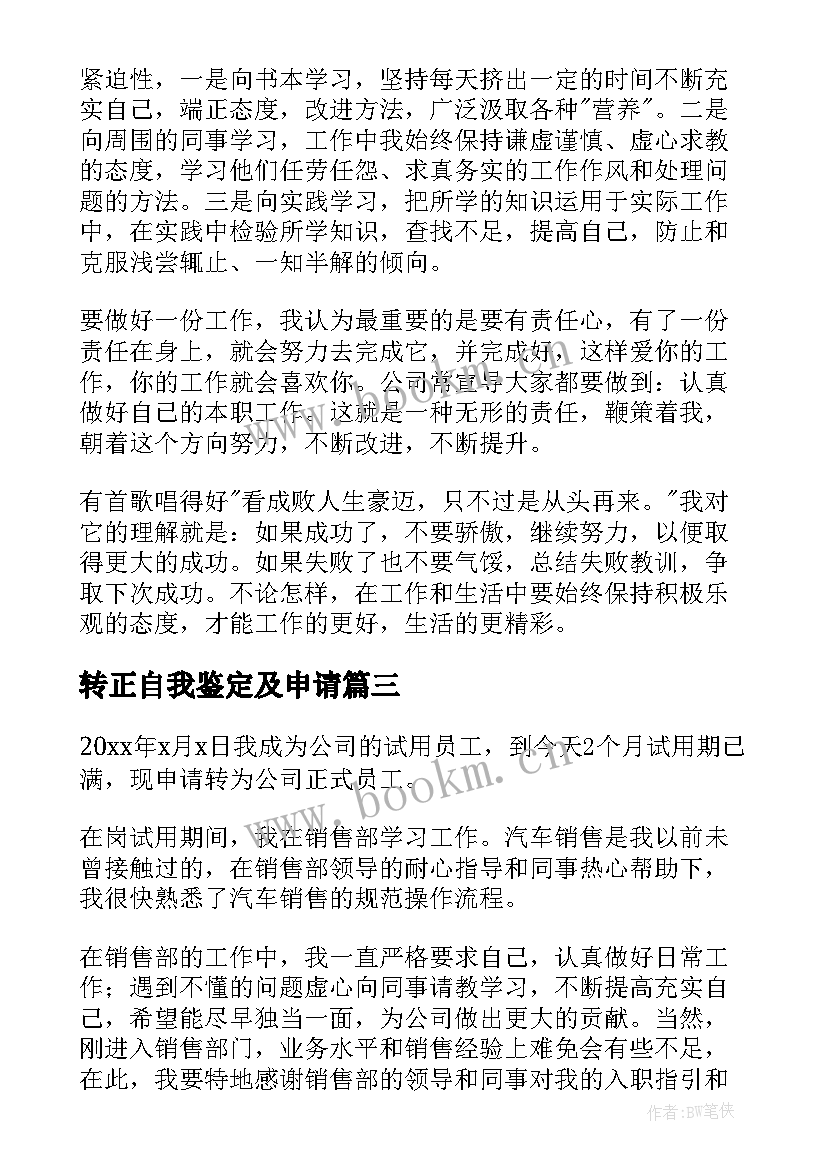 紧迫性，一是向书本学习，坚持每天挤出一定的时间不断充实自己，端正态度，改进方法，广泛汲取各种"营养"。二是向周围的同事学习，工作中我始终保持谦虚谨慎、虚心求教的态度，学习他们任劳任怨、求真务实的工作作风和处理问题的方法。三是向实践学习，把所学的知识运用于实际工作中，在实践中检验所学知识，查找不足，提高自己，防止和克服浅尝辄止、一知半解的倾向。

要做好一份工作，我认为最重要的是要有责任心，有了一份责任在身上，就会努力去完成它，并完成好，这样爱你的工作，你的工作就会喜欢你。公司常宣导大家都要做到：认真做好自己的本职工作，这就是一种无形的责任，鞭策着我，朝着这个方向努力，不断改进，不断提升。

有首歌唱得好"看成败人生豪迈，只不过是从头再来。"我对它的理解就是：如果成功了，不要骄傲，继续努力，以便取得更大的成功。如果失败了也不要气馁，总结失败教训，争取下次成功。不论怎样，在工作和生活中要始终保持积极乐观的态度，才能工作的更好，生活的更精彩。

转正自我鉴定及申请篇三

20xx年x月x日我成为公司的试用员工，到今天2个月试用期已满，现申请转为公司正式员工。

在岗试用期间，我在销售部学习工作。汽车销售是我以前未曾接触过的，在销售部领导的耐心指导和同事热心帮助下，我很快熟悉了汽车销售的规范操作流程。

在销售部的工作中，我一直严格要求自己，认真做好日常工作；遇到不懂的问题虚心向同事请教学习，不断提高充实自己，希望能尽早独当一面，为公司做出更大的贡献。当然，刚进入销售部门，业务水平和销售经验上难免会有些不足，在此，我要特地感谢销售部的领导和同事对我的入职指引和

www.bookm.cn

作者:BW笔侠